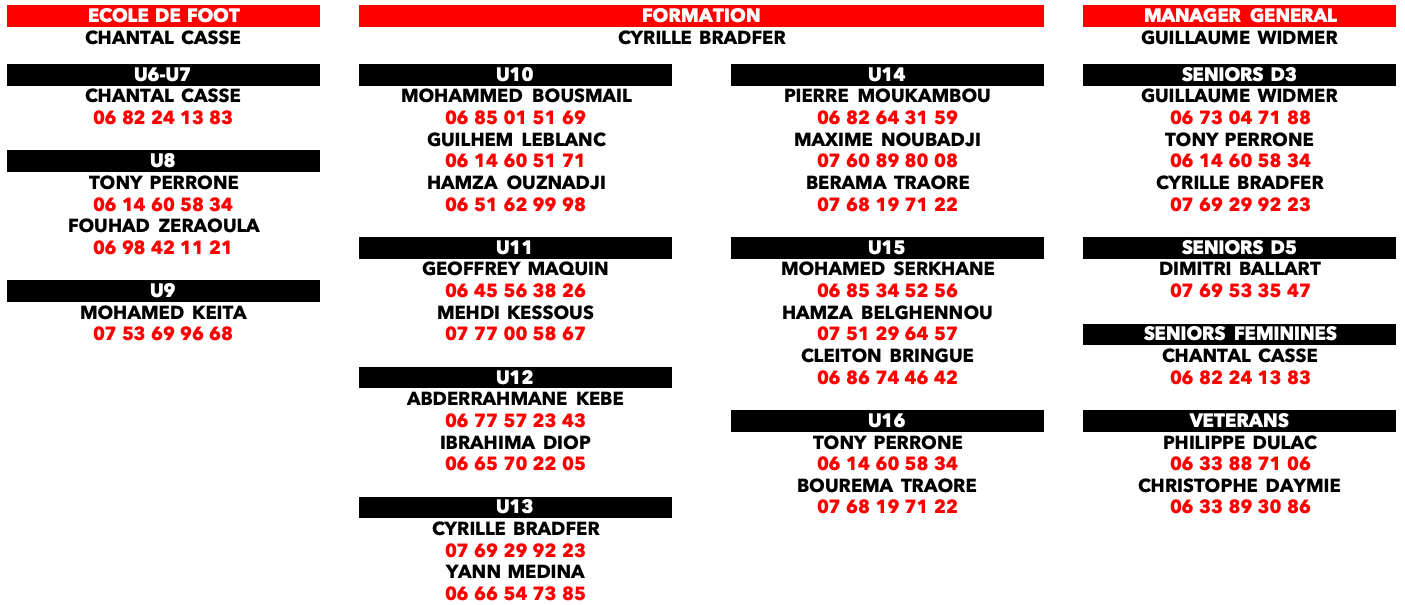 ECOLE DE FOOT
CHANTAL CASSE

U6-U7
CHANTAL CASSE
06 82 24 13 83

U8
TONY PERRONE
06 14 60 58 34
FOUHAD ZERAOULA
06 98 42 11 21

U9
MOHAMED KEITA
07 53 69 96 68

FORMATION
CYRILLE BRADFER

U10
MOHAMMED BOUSMAIL
06 85 01 51 69
GUILHEM LEBLANC
06 14 60 51 71
HAMZA OUZNADJI
06 51 62 99 98

U11
GEOFFREY MAQUIN
06 45 56 38 26
MEHDI KESSOUS
07 77 00 58 67

U12
ABDERRAHMANE KEBE
06 77 57 23 43
IBRAHIMA DIOP
06 65 70 22 05

U13
CYRILLE BRADFER
07 69 29 92 23
YANN MEDINA
06 66 54 73 85

U14
PIERRE MOUKAMBOU
06 82 64 31 59
MAXIME NOUBADJI
07 60 89 80 08
BERAMA TRAORE
07 68 19 71 22

U15
MOHAMED SERKHANE
06 85 34 52 56
HAMZA BELGHENNOU
07 51 29 64 57
CLEITON BRINGUE
06 86 74 46 42

U16
TONY PERRONE
06 14 60 58 34
BOUREMA TRAORE
07 68 19 71 22

MANAGER GENERAL
GUILLAUME WIDMER

SENIORS D3
GUILLAUME WIDMER
06 73 04 71 88
TONY PERRONE
06 14 60 58 34
CYRILLE BRADFER
07 69 29 92 23

SENIORS D5
DIMITRI BALLART
07 69 53 35 47

SENIORS FEMININES
CHANTAL CASSE
06 82 24 13 83

VETERANS
PHILIPPE DULAC
06 33 88 71 06
CHRISTOPHE DAYMIE
06 33 89 30 86